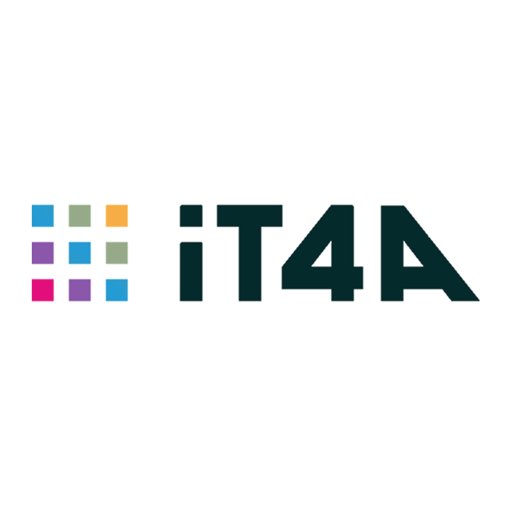 iT4A